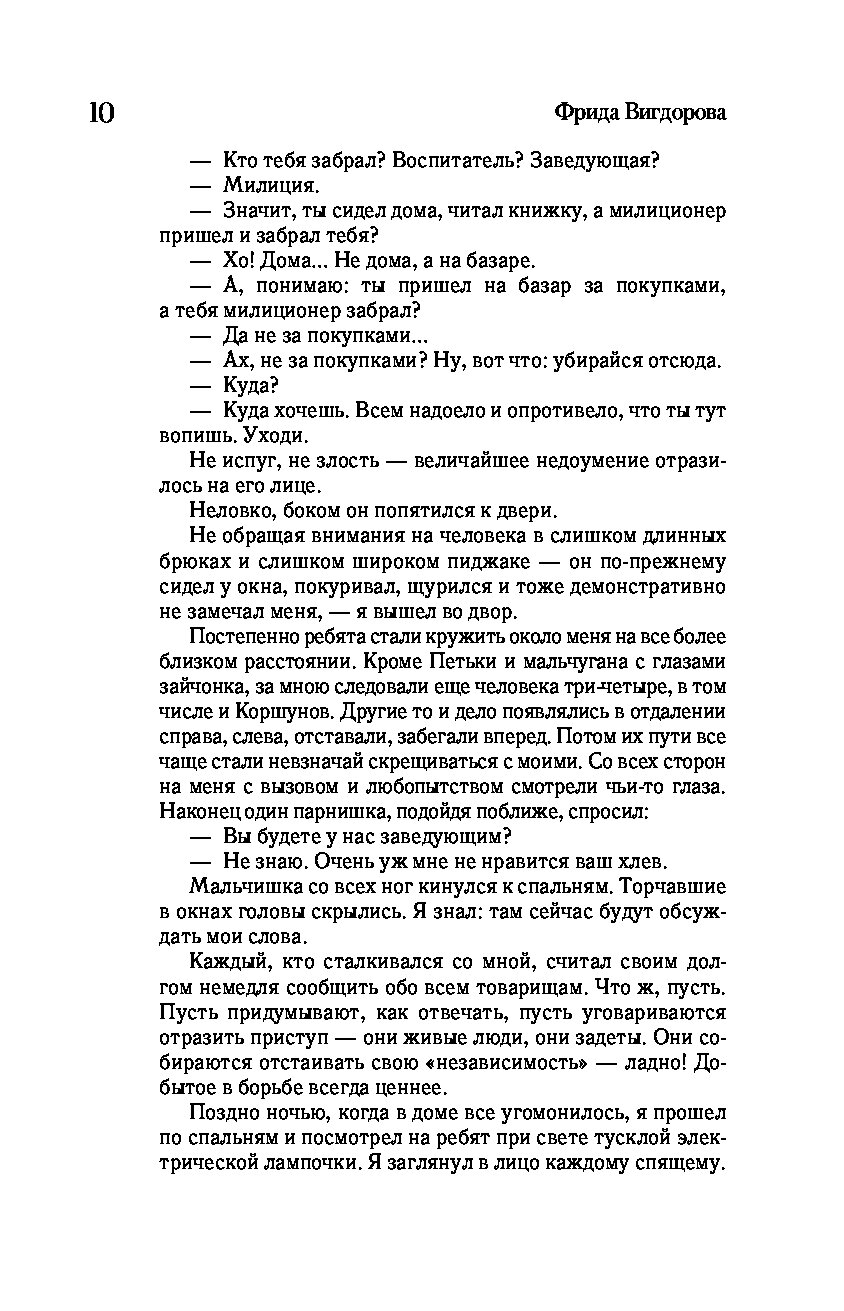 10 Фрида Вигдорова

— Кто тебя забрал? Воспитатель? Заведующая?
— Милиция.
— Значит, ты сидел дома, читал книжку, а милиционер пришел и забрал тебя?
— Хо! Дома... Не дома, а на базаре.
— А, понимаю: ты пришел на базар за покупками, а тебя милиционер забрал?
— Да не за покупками...
— Ах, не за покупками? Ну, вот что: убирайся отсюда.
— Куда?
— Куда хочешь. Всем надоело и опротивело, что ты тут вопишь. Уходи.
Не испуг, не злость — величайшее недоумение отразилось на его лице.
Неловко, боком он попятился к двери.
Не обращая внимания на человека в слишком длинных брюках и слишком широком пиджаке — он по-прежнему сидел у окна, покуривал, щурился и тоже демонстративно не замечал меня, — я вышел во двор.
Постепенно ребята стали кружить около меня на все более близком расстоянии. Кроме Петьки и мальчугана с глазами зайчонка, за мною следовали еще человека три-четыре, в том числе и Коршунов. Другие то и дело появлялись в отдалении справа, слева, отставали, забегали вперед. Потом их пути все чаще стали невзначай скрещиваться с моими. Со всех сторон на меня с вызовом и любопытством смотрели чьи-то глаза. Наконец один парнишка, подойдя поближе, спросил:
— Вы будете у нас заведующим?
— Не знаю. Очень уж мне не нравится ваш хлев.
Мальчишка со всех ног кинулся к спальням. Торчавшие в окнах головы скрылись. Я знал: там сейчас будут обсуждать мои слова.
Каждый, кто сталкивался со мной, считал своим долгом немедля сообщить обо всем товарищам. Что ж, пусть. Пусть придумывают, как отвечать, пусть уговариваются отразить приступ — они живые люди, они задеты. Они собираются отстаивать свою «независимость» — ладно! Добытое в борьбе всегда ценнее.
Поздно ночью, когда в доме все угомонилось, я прошел по спальням и посмотрел на ребят при свете тусклой электрической лампочки. Я заглянул в лицо каждому спящему.